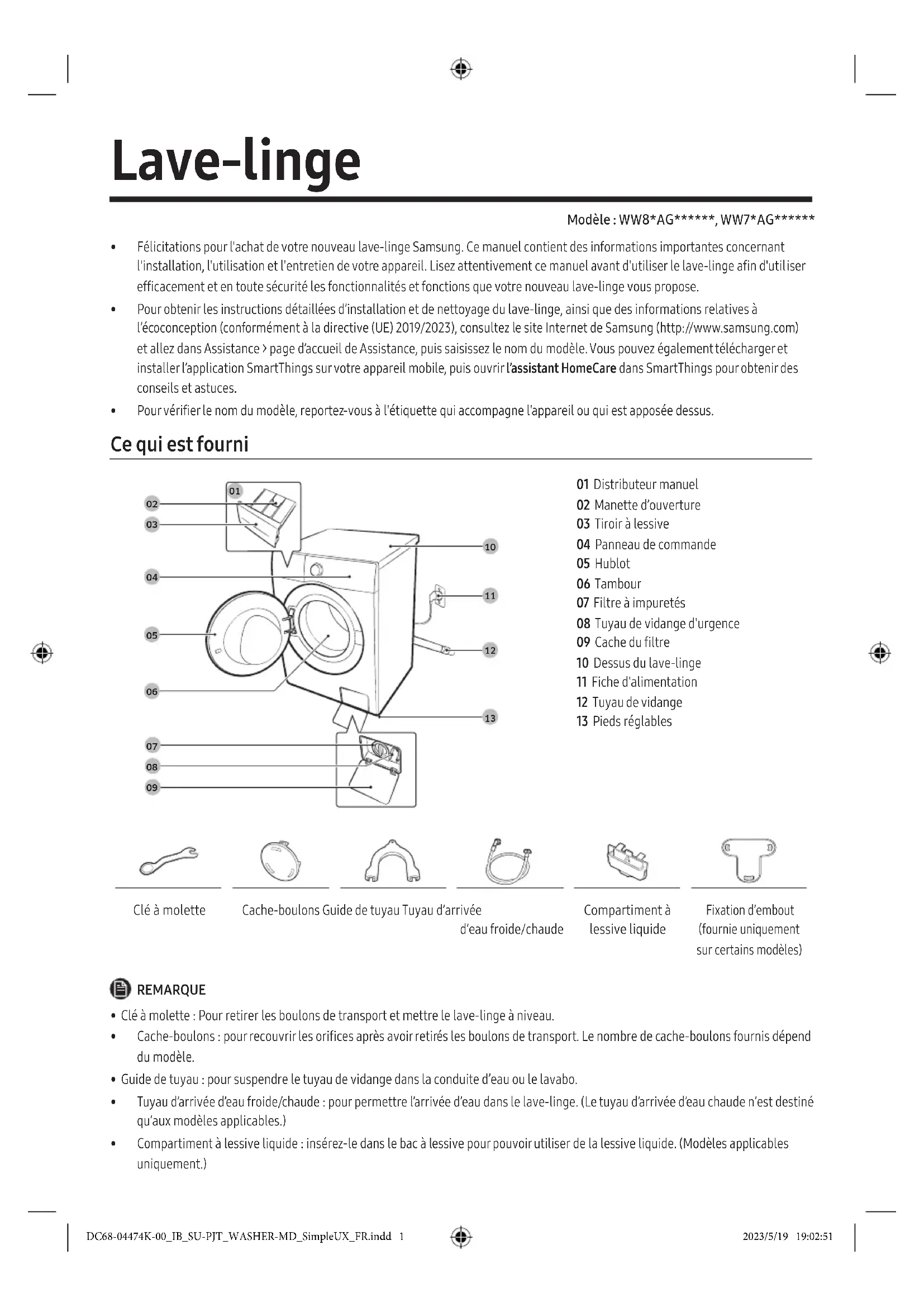 Lave-linge

Modèle : WW8*AG******, WW7*AG******

• Félicitations pour l'achat de votre nouveau lave-linge Samsung. Ce manuel contient des informations importantes concernant l'installation, l'utilisation et l'entretien de votre appareil. Lisez attentivement ce manuel avant d'utiliser le lave-linge afin d'utiliser efficacement et en toute sécurité les fonctionnalités et fonctions que votre nouveau lave-linge vous propose.
• Pour obtenir les instructions détaillées d'installation et de nettoyage du lave-linge, ainsi que des informations relatives à l'écoconception (conformément à la directive (UE) 2019/2023), consultez le site Internet de Samsung (http://www.samsung.com) et allez dans Assistance > page d'accueil de Assistance, puis saisissez le nom du modèle. Vous pouvez également télécharger et installer l'application SmartThings sur votre appareil mobile, puis ouvrir l'assistant HomeCare dans SmartThings pour obtenir des conseils et astuces.
• Pour vérifier le nom du modèle, reportez-vous à l'étiquette qui accompagne l'appareil ou qui est apposée dessus.

Ce qui est fourni

01 02 03 04 05 06 07 08 09 10 11 12 13

01 Distributeur manuel
02 Manette d'ouverture
03 Tiroir à lessive
04 Panneau de commande
05 Hublot
06 Tambour
07 Filtre à impuretés
08 Tuyau de vidange d'urgence
09 Cache du filtre
10 Dessus du lave-linge
11 Fiche d'alimentation
12 Tuyau de vidange
13 Pieds réglables

Clé à molette
Cache-boulons
Guide de tuyau
Tuyau d'arrivée d'eau froide/chaude
Compartiment à lessive liquide
Fixation d'embout (fournie uniquement sur certains modèles)

REMARQUE
• Clé à molette : Pour retirer les boulons de transport et mettre le lave-linge à niveau.
• Cache-boulons : pour recouvrir les orifices après avoir retirés les boulons de transport. Le nombre de cache-boulons fournis dépend du modèle.
• Guide de tuyau : pour suspendre le tuyau de vidange dans la conduite d'eau ou le lavabo.
• Tuyau d'arrivée d'eau froide/chaude : pour permettre l'arrivée d'eau dans le lave-linge. (Le tuyau d'arrivée d'eau chaude n'est destiné qu'aux modèles applicables.)
• Compartiment à lessive liquide : insérez-le dans le bac à lessive pour pouvoir utiliser de la lessive liquide. (Modèles applicables uniquement.)

DC68-04474K-00_IB_SU-PJT_WASHER-MD_SimpleUX_FR.indd 1     2023/5/19 19:02:51